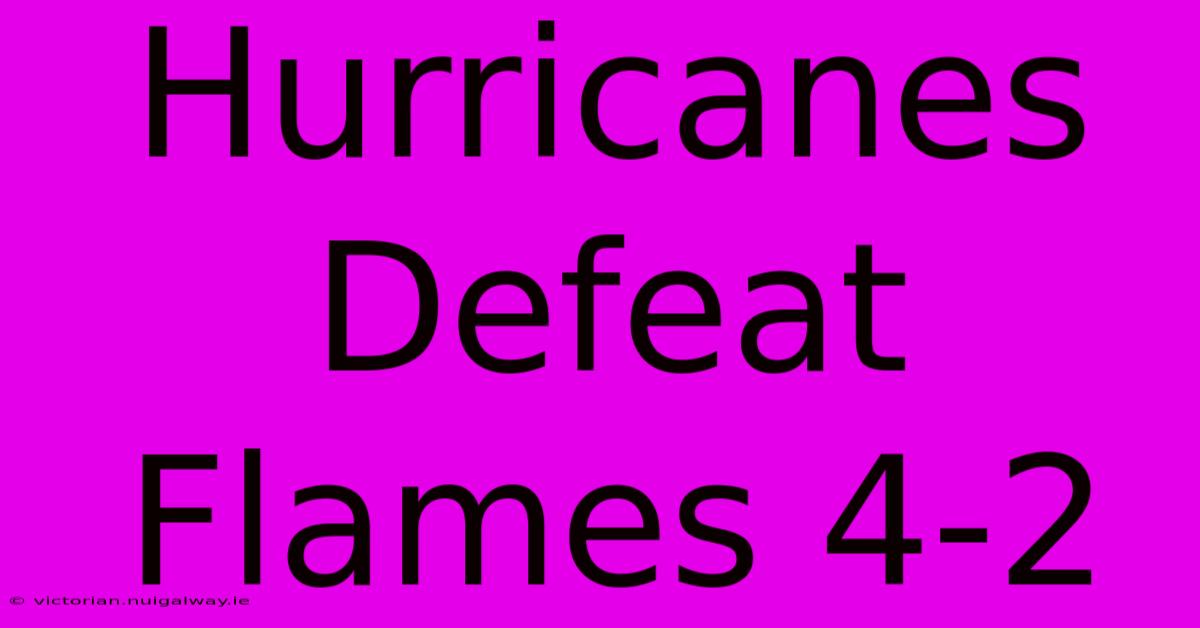 Hurricanes Defeat Flames 4-2

© victorian.nuigalway.ie